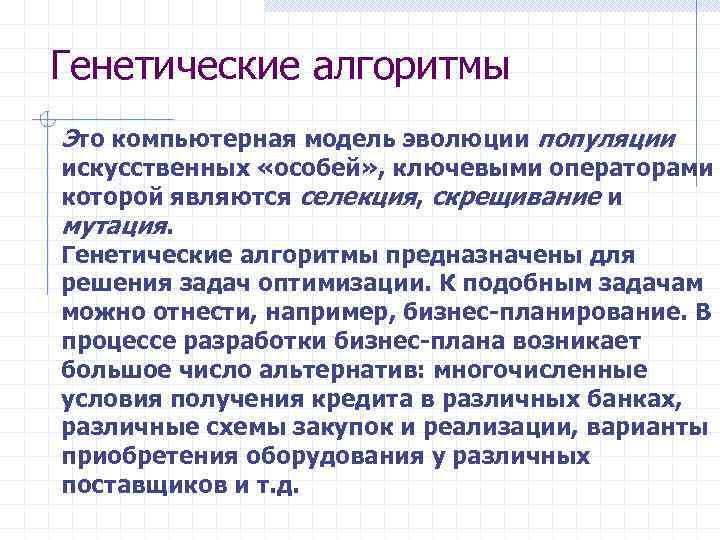 Генетические алгоритмы

Это компьютерная модель эволюции популяции искусственных «особей», ключевыми операторами которой являются селекция, скрещивание и мутация.
Генетические алгоритмы предназначены для решения задач оптимизации. К подобным задачам можно отнести, например, бизнес-планирование. В процессе разработки бизнес-плана возникает большое число альтернатив: многочисленные условия получения кредита в различных банках, различные схемы закупок и реализации, варианты приобретения оборудования у различных поставщиков и т.д.